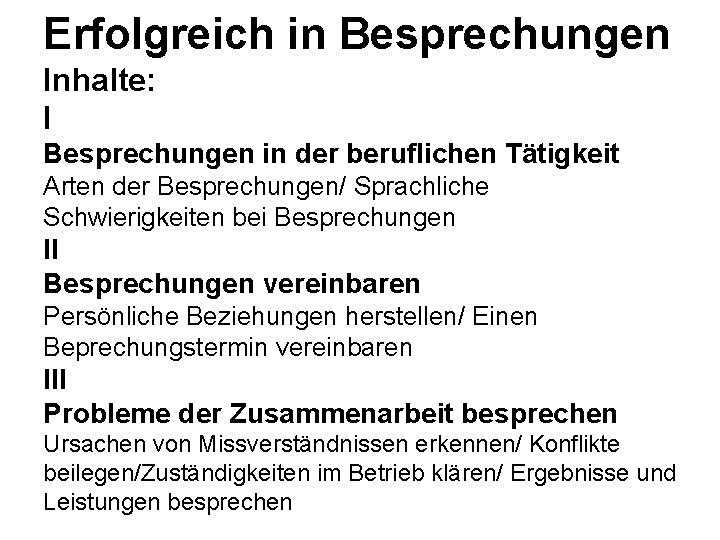 Erfolgreich in Besprechungen
Inhalte:
I
Besprechungen in der beruflichen Tätigkeit
Arten der Besprechungen/ Sprachliche Schwierigkeiten bei Besprechungen
II
Besprechungen vereinbaren
Persönliche Beziehungen herstellen/ Einen Beprechungstermin vereinbaren
III
Probleme der Zusammenarbeit besprechen
Ursachen von Missverständnissen erkennen/ Konflikte beilegen/Zuständigkeiten im Betrieb klären/ Ergebnisse und Leistungen besprechen